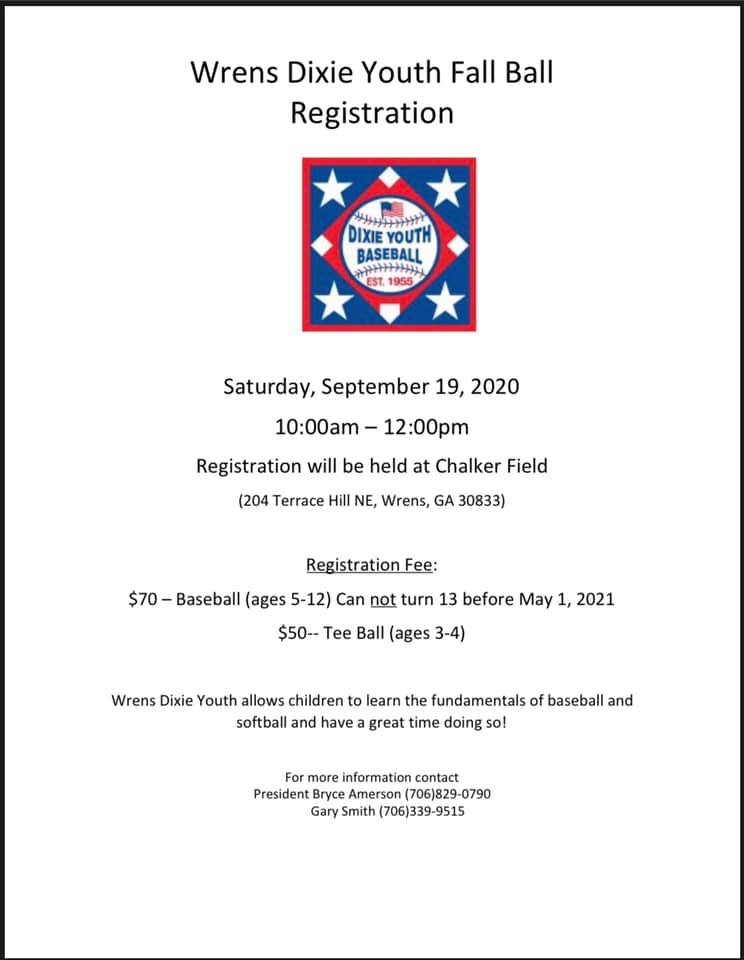 Wrens Dixie Youth Fall Ball
Registration

DIXIE YOUTH
BASEBALL
EST. 1955

Saturday, September 19, 2020

10:00am – 12:00pm

Registration will be held at Chalker Field

(204 Terrace Hill NE, Wrens, GA 30833)

Registration Fee:

$70 – Baseball (ages 5-12) Can not turn 13 before May 1, 2021

$50-- Tee Ball (ages 3-4)

Wrens Dixie Youth allows children to learn the fundamentals of baseball and softball and have a great time doing so!

For more information contact
President Bryce Amerson (706)829-0790
Gary Smith (706)339-9515